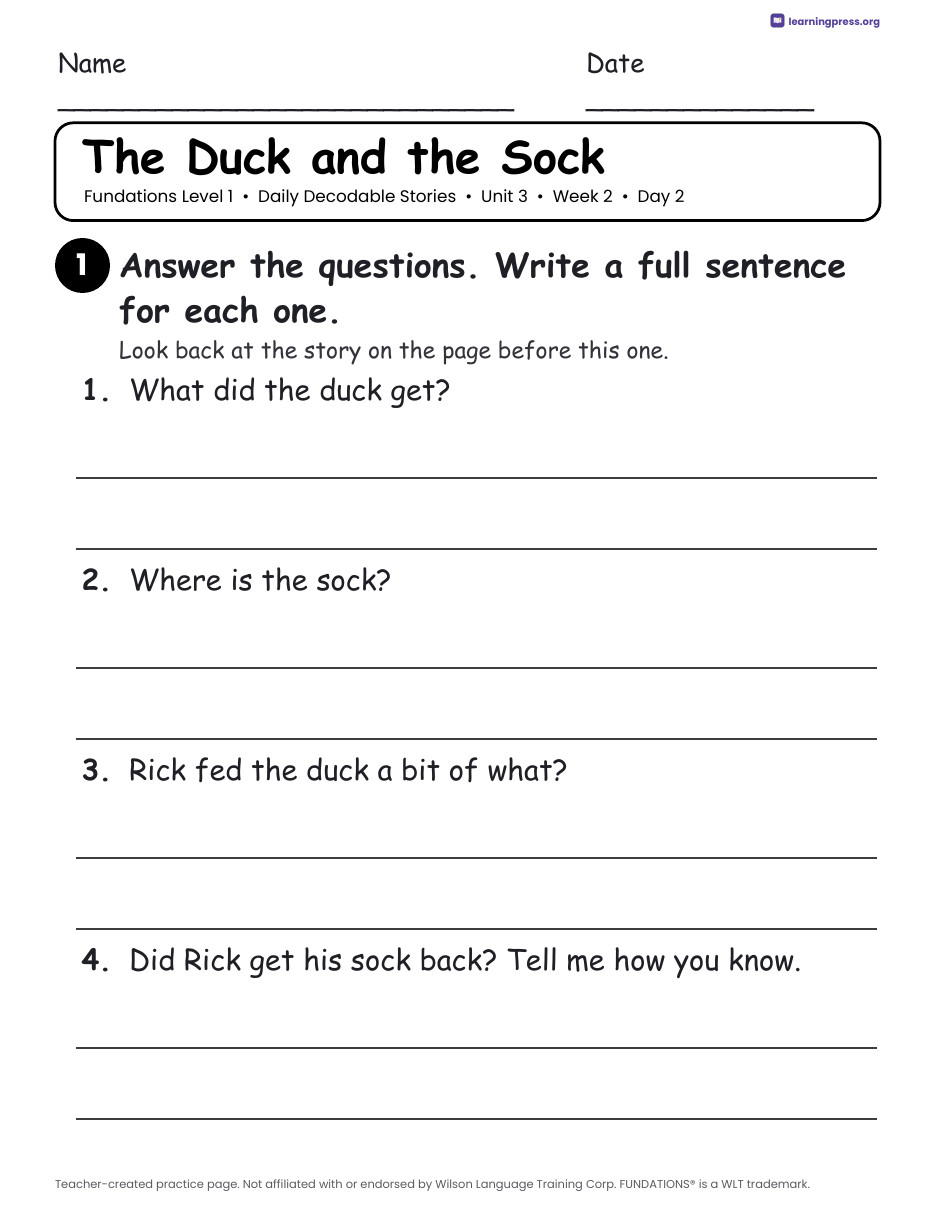 learningpress.org

Name ____ Date ____

The Duck and the Sock

Fundations Level 1 • Daily Decodable Stories • Unit 3 • Week 2 • Day 2

1 Answer the questions. Write a full sentence for each one.

Look back at the story on the page before this one.

1. What did the duck get?

____

____

2. Where is the sock?

____

____

3. Rick fed the duck a bit of what?

____

____

4. Did Rick get his sock back? Tell me how you know.

____

____

Teacher-created practice page. Not affiliated with or endorsed by Wilson Language Training Corp. FUNDATIONS® is a WLT trademark.